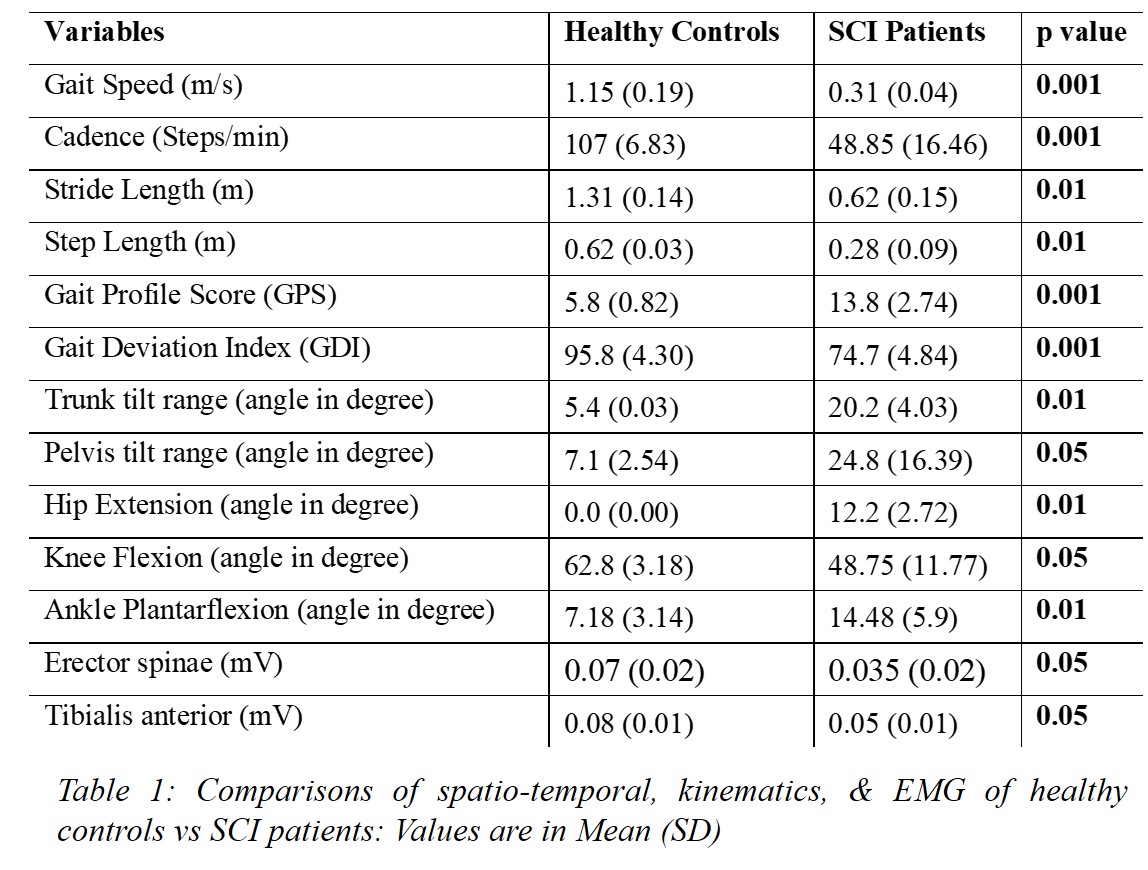 | Variables | Healthy Controls | SCI Patients | p value |
|---|---|---|---|
| Gait Speed (m/s) | 1.15 (0.19) | 0.31 (0.04) | 0.001 |
| Cadence (Steps/min) | 107 (6.83) | 48.85 (16.46) | 0.001 |
| Stride Length (m) | 1.31 (0.14) | 0.62 (0.15) | 0.01 |
| Step Length (m) | 0.62 (0.03) | 0.28 (0.09) | 0.01 |
| Gait Profile Score (GPS) | 5.8 (0.82) | 13.8 (2.74) | 0.001 |
| Gait Deviation Index (GDI) | 95.8 (4.30) | 74.7 (4.84) | 0.001 |
| Trunk tilt range (angle in degree) | 5.4 (0.03) | 20.2 (4.03) | 0.01 |
| Pelvis tilt range (angle in degree) | 7.1 (2.54) | 24.8 (16.39) | 0.05 |
| Hip Extension (angle in degree) | 0.0 (0.00) | 12.2 (2.72) | 0.01 |
| Knee Flexion (angle in degree) | 62.8 (3.18) | 48.75 (11.77) | 0.05 |
| Ankle Plantarflexion (angle in degree) | 7.18 (3.14) | 14.48 (5.9) | 0.01 |
| Erector spinae (mV) | 0.07 (0.02) | 0.035 (0.02) | 0.05 |
| Tibialis anterior (mV) | 0.08 (0.01) | 0.05 (0.01) | 0.05 |

Table 1: Comparisons of spatio-temporal, kinematics, & EMG of healthy controls vs SCI patients: Values are in Mean (SD)